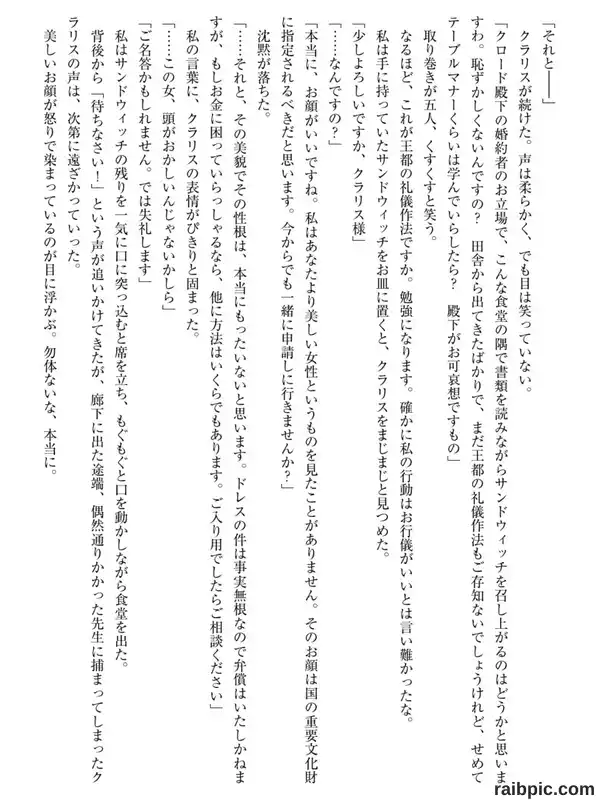 「それと――」
クラリスが続けた。声は柔らかく、でも目は笑っていない。
「クロード殿下の婚約者のお立場で、こんな食堂の隅で書類を読みながらサンドウィッチを召し上がるのはどうかと思いますわ。恥ずかしくないんですの？　田舎から出てきたばかりで、まだ王都の礼儀作法もご存知ないでしょうけれど、せめてテーブルマナーくらいは学んでいらしたら？　殿下がお可哀想ですもの」
取り巻きが五人、くすくすと笑う。
なるほど、これが王都の礼儀作法ですか。勉強になります。確かに私の行動はお行儀がいいとは言い難かったな。
私は手に持っていたサンドウィッチをお皿に置くと、クラリスをまじまじと見つめた。
「少しよろしいですか、クラリス様」
「……なんですの？」
「本当に、お顔がいいですね。私はあなたより美しい女性というものを見たことがありません。そのお顔は国の重要文化財に指定されるべきだと思います。今からでも一緒に申請しに行きませんか？」
沈黙が落ちた。
「……それと、その美貌でその性根は、本当にもったいないと思います。ドレスの件は事実無根なので弁償はいたしかねますが、もしお金に困っていらっしゃるなら、他に方法はいくらでもあります。ご入り用でしたらご相談ください」
私の言葉に、クラリスの表情がぴきりと固まった。
「……この女、頭がおかしいんじゃないかしら」
「ご名答かもしれません。では失礼します」
私はサンドウィッチの残りを一気に口に突っ込むと席を立ち、もぐもぐと口を動かしながら食堂を出た。
背後から「待ちなさい！」という声が追いかけてきたが、廊下に出た途端、偶然通りかかった先生に捕まってしまったクラリスの声は、次第に遠ざかっていった。
美しいお顔が怒りで染まっているのが目に浮かぶ。勿体ないな、本当に。

raibpic.com